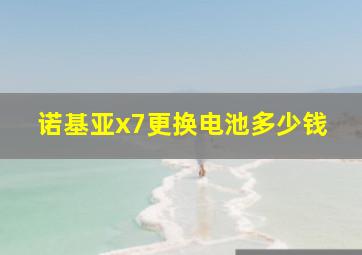 诺基亚x7更换电池多少钱